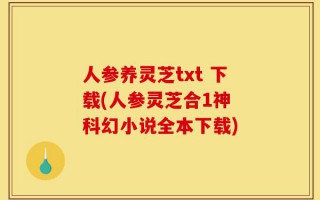 人参养灵芝txt 下载(人参灵芝合1神科幻小说全本下载)